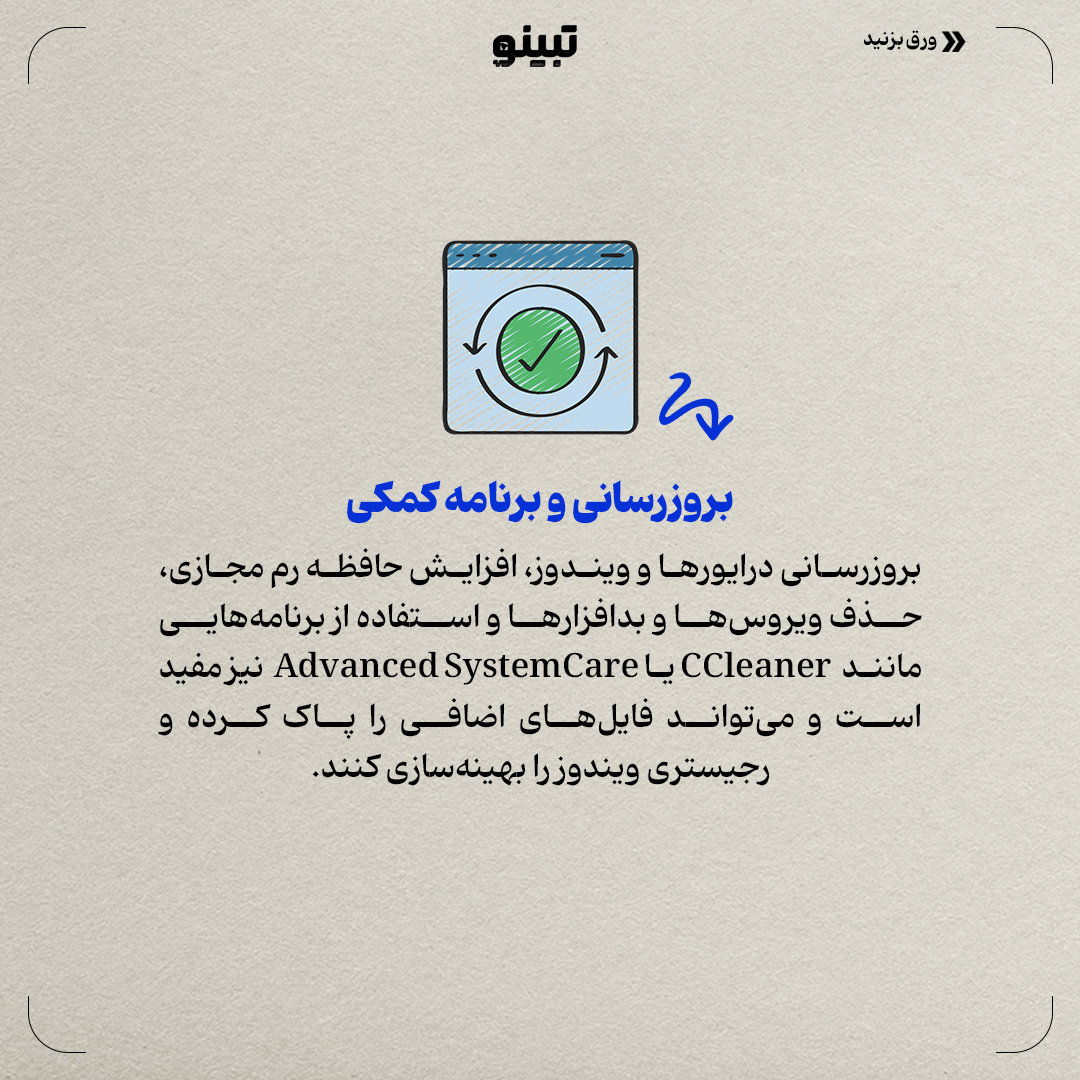 تبینو

ورق بزنید

بروزرسانی و برنامه کمکی

بروزرسانی درایورها و ویندوز، افزایش حافظه رم مجازی، حذف ویروس‌ها و بدافزارها و استفاده از برنامه‌هایی مانند CCleaner یا Advanced SystemCare نیز مفید است و می‌تواند فایل‌های اضافی را پاک کرده و رجیستری ویندوز را بهینه‌سازی کنند.